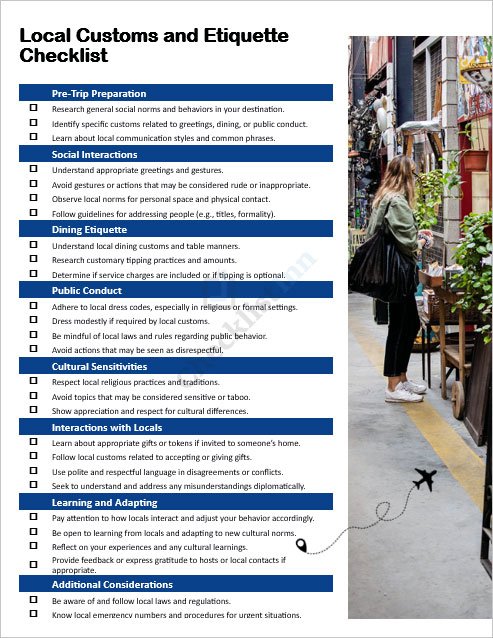 Local Customs and Etiquette Checklist

Pre-Trip Preparation

☐ Research general social norms and behaviors in your destination.
☐ Identify specific customs related to greetings, dining, or public conduct.
☐ Learn about local communication styles and common phrases.

Social Interactions

☐ Understand appropriate greetings and gestures.
☐ Avoid gestures or actions that may be considered rude or inappropriate.
☐ Observe local norms for personal space and physical contact.
☐ Follow guidelines for addressing people (e.g., titles, formality).

Dining Etiquette

☐ Understand local dining customs and table manners.
☐ Research customary tipping practices and amounts.
☐ Determine if service charges are included or if tipping is optional.

Public Conduct

☐ Adhere to local dress codes, especially in religious or formal settings.
☐ Dress modestly if required by local customs.
☐ Be mindful of local laws and rules regarding public behavior.
☐ Avoid actions that may be seen as disrespectful.

Cultural Sensitivities

☐ Respect local religious practices and traditions.
☐ Avoid topics that may be considered sensitive or taboo.
☐ Show appreciation and respect for cultural differences.

Interactions with Locals

☐ Learn about appropriate gifts or tokens if invited to someone's home.
☐ Follow local customs related to accepting or giving gifts.
☐ Use polite and respectful language in disagreements or conflicts.
☐ Seek to understand and address any misunderstandings diplomatically.

Learning and Adapting

☐ Pay attention to how locals interact and adjust your behavior accordingly.
☐ Be open to learning from locals and adapting to new cultural norms.
☐ Reflect on your experiences and any cultural learnings.
☐ Provide feedback or express gratitude to hosts or local contacts if appropriate.

Additional Considerations

☐ Be aware of and follow local laws and regulations.
☐ Know local emergency numbers and procedures for urgent situations.